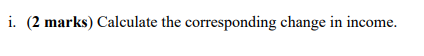 i. (2 marks) Calculate the corresponding change in income.